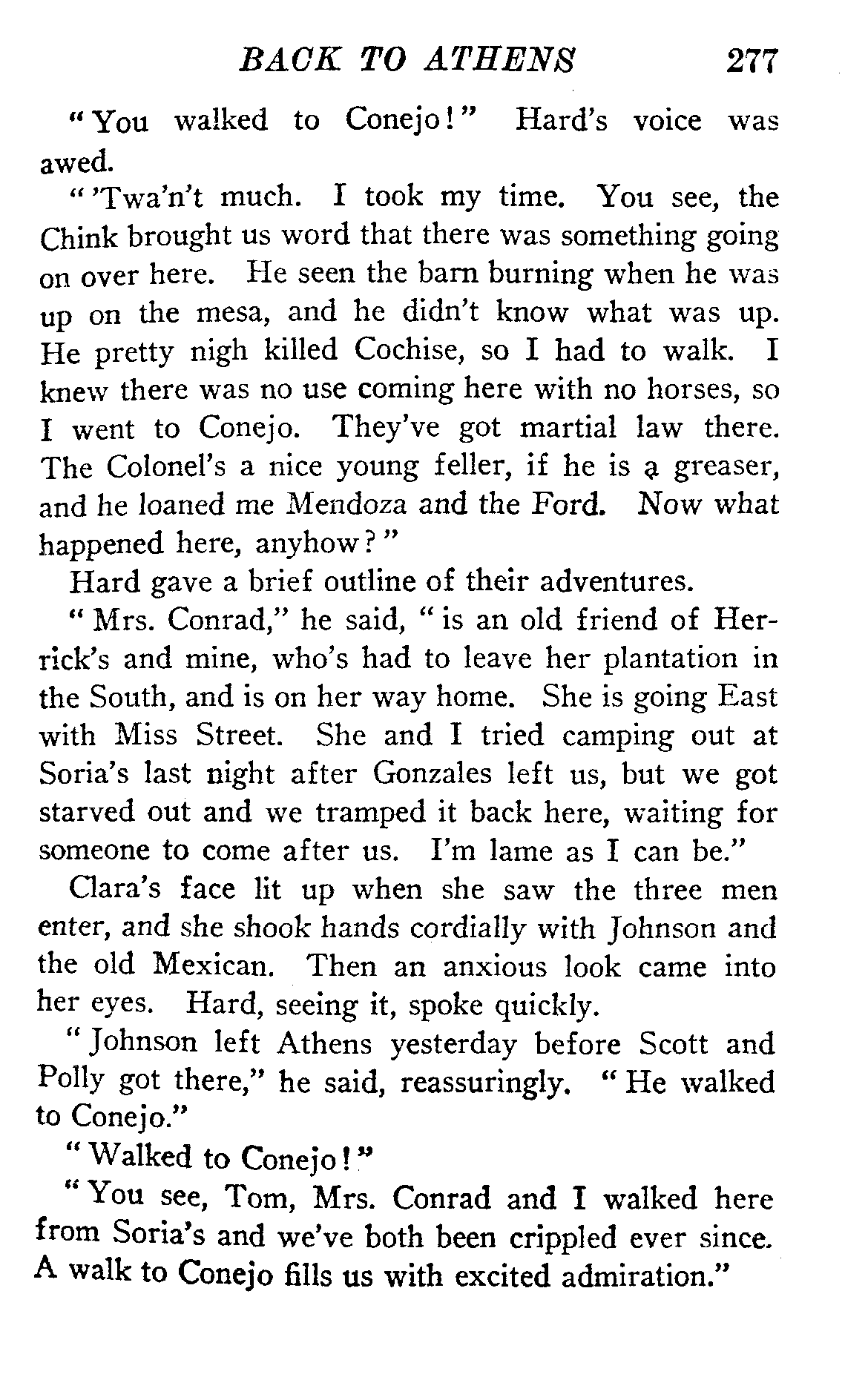 BACK TO ATHENS 277

"You walked to Conejo!" Hard's voice was awed.

"'Twa'n't much. I took my time. You see, the Chink brought us word that there was something going on over here. He seen the barn burning when he was up on the mesa, and he didn't know what was up. He pretty nigh killed Cochise, so I had to walk. I knew there was no use coming here with no horses, so I went to Conejo. They've got martial law there. The Colonel's a nice young feller, if he is a greaser, and he loaned me Mendoza and the Ford. Now what happened here, anyhow?"

Hard gave a brief outline of their adventures.

"Mrs. Conrad," he said, "is an old friend of Herrick's and mine, who's had to leave her plantation in the South, and is on her way home. She is going East with Miss Street. She and I tried camping out at Soria's last night after Gonzales left us, but we got starved out and we tramped it back here, waiting for someone to come after us. I'm lame as I can be."

Clara's face lit up when she saw the three men enter, and she shook hands cordially with Johnson and the old Mexican. Then an anxious look came into her eyes. Hard, seeing it, spoke quickly.

"Johnson left Athens yesterday before Scott and Polly got there," he said, reassuringly. "He walked to Conejo."

"Walked to Conejo!"

"You see, Tom, Mrs. Conrad and I walked here from Soria's and we've both been crippled ever since. A walk to Conejo fills us with excited admiration."